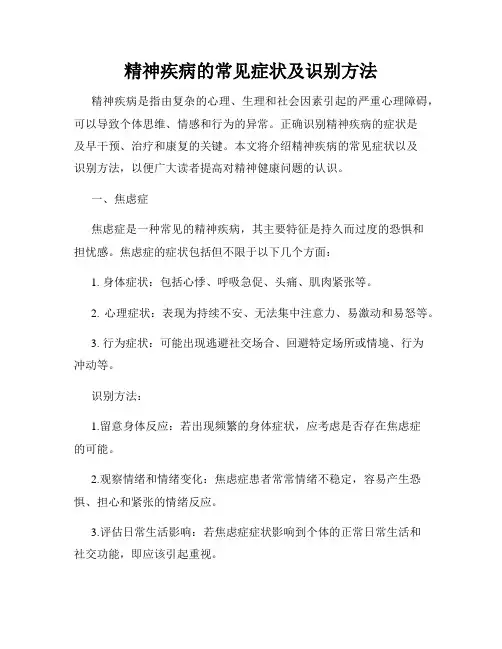 精神疾病的常见症状及识别方法

精神疾病是指由复杂的心理、生理和社会因素引起的严重心理障碍，可以导致个体思维、情感和行为的异常。正确识别精神疾病的症状是及早干预、治疗和康复的关键。本文将介绍精神疾病的常见症状以及识别方法，以便广大读者提高对精神健康问题的认识。

一、焦虑症

焦虑症是一种常见的精神疾病，其主要特征是持久而过度的恐惧和担忧感。焦虑症的症状包括但不限于以下几个方面：

1. 身体症状：包括心悸、呼吸急促、头痛、肌肉紧张等。

2. 心理症状：表现为持续不安、无法集中注意力、易激动和易怒等。

3. 行为症状：可能出现逃避社交场合、回避特定场所或情境、行为冲动等。

识别方法：

1.留意身体反应：若出现频繁的身体症状，应考虑是否存在焦虑症的可能。

2.观察情绪和情绪变化：焦虑症患者常常情绪不稳定，容易产生恐惧、担心和紧张的情绪反应。

3.评估日常生活影响：若焦虑症症状影响到个体的正常日常生活和社交功能，即应该引起重视。